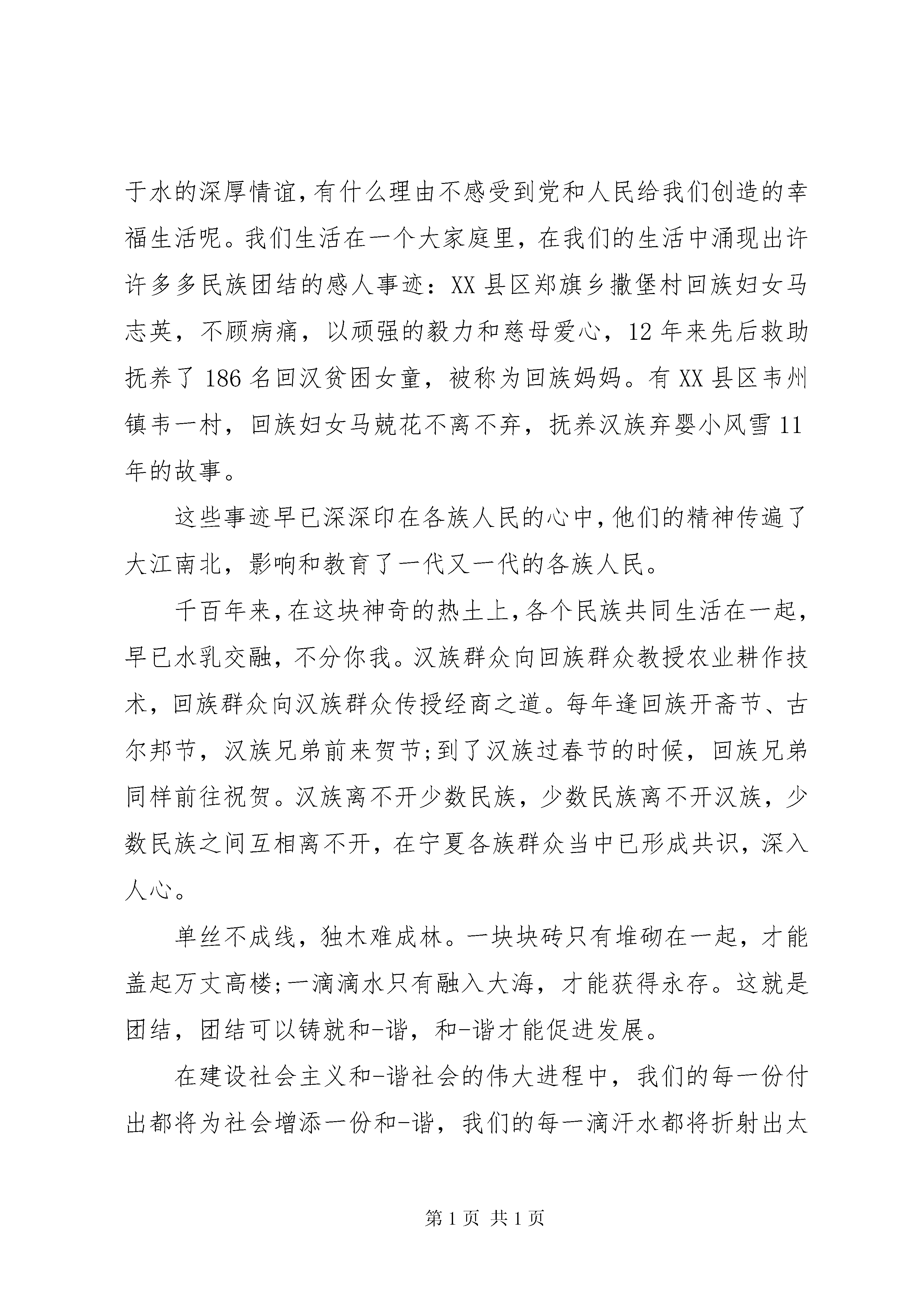 于水的深厚情谊，有什么理由不感受到党和人民给我们创造的幸福生活呢。我们生活在一个大家庭里，在我们的生活中涌现出许许多多民族团结的感人事迹：XX 县区郑旗乡撒堡村回族妇女马志英，不顾病痛，以顽强的毅力和慈母爱心，12 年来先后救助抚养了 186 名回汉贫困女童，被称为回族妈妈。有 XX 县区韦州镇韦一村，回族妇女马兢花不离不弃，抚养汉族弃婴小风雪 11 年的故事。

这些事迹早已深深印在各族人民的心中，他们的精神传遍了大江南北，影响和教育了一代又一代的各族人民。

千百年来，在这块神奇的热土上，各个民族共同生活在一起，早已水乳交融，不分你我。汉族群众向回族群众教授农业耕作技术，回族群众向汉族群众传授经商之道。每年逢回族开斋节、古尔邦节，汉族兄弟前来贺节;到了汉族过春节的时候，回族兄弟同样前往祝贺。汉族离不开少数民族，少数民族离不开汉族，少数民族之间互相离不开，在宁夏各族群众当中已形成共识，深入人心。

单丝不成线，独木难成林。一块块砖只有堆砌在一起，才能盖起万丈高楼;一滴滴水只有融入大海，才能获得永存。这就是团结，团结可以铸就和-谐，和-谐才能促进发展。

在建设社会主义和-谐社会的伟大进程中，我们的每一份付出都将为社会增添一份和-谐，我们的每一滴汗水都将折射出太

第 1 页 共 1 页